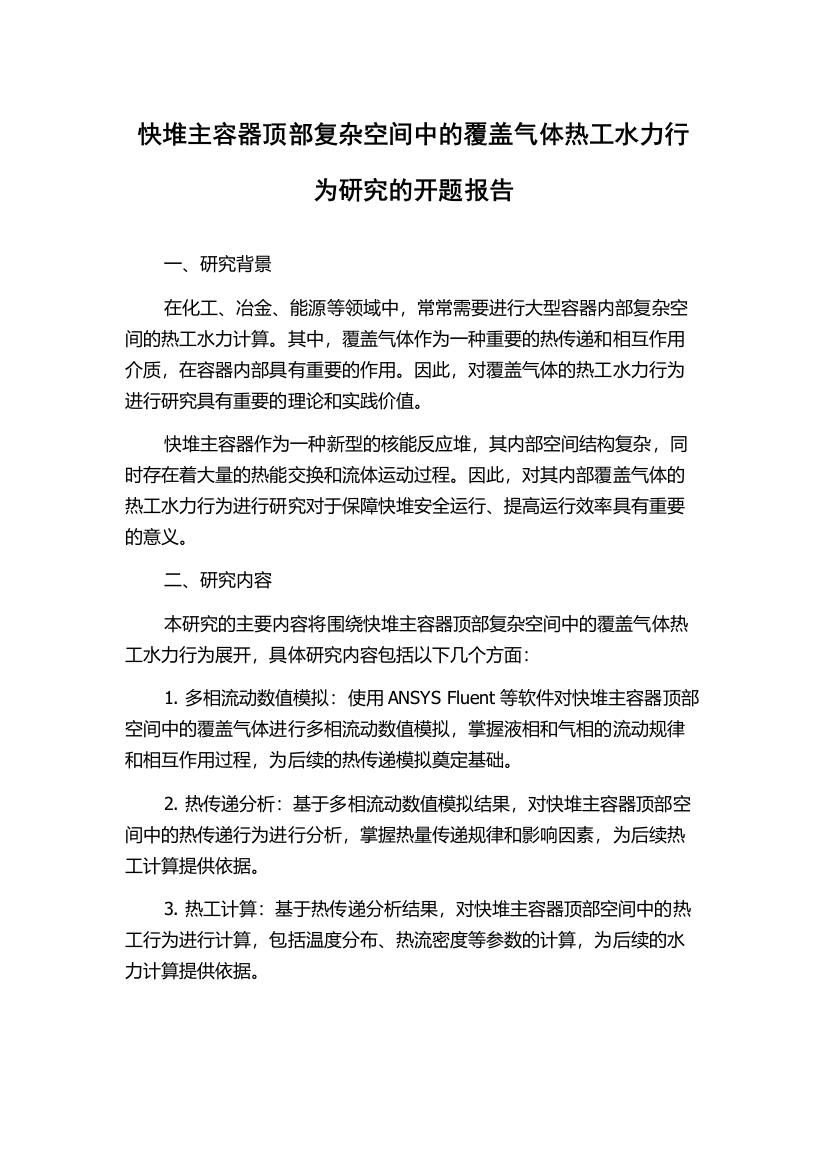 快堆主容器顶部复杂空间中的覆盖气体热工水力行为研究的开题报告

一、研究背景

在化工、冶金、能源等领域中，常常需要进行大型容器内部复杂空间的热工水力计算。其中，覆盖气体作为一种重要的热传递和相互作用介质，在容器内部具有重要的作用。因此，对覆盖气体的热工水力行为进行研究具有重要的理论和实践价值。

快堆主容器作为一种新型的核能反应堆，其内部空间结构复杂，同时存在着大量的热能交换和流体运动过程。因此，对其内部覆盖气体的热工水力行为进行研究对于保障快堆安全运行、提高运行效率具有重要的意义。

二、研究内容

本研究的主要内容将围绕快堆主容器顶部复杂空间中的覆盖气体热工水力行为展开，具体研究内容包括以下几个方面：

1. 多相流动数值模拟：使用 ANSYS Fluent 等软件对快堆主容器顶部空间中的覆盖气体进行多相流动数值模拟，掌握液相和气相的流动规律和相互作用过程，为后续的热传递模拟奠定基础。

2. 热传递分析：基于多相流动数值模拟结果，对快堆主容器顶部空间中的热传递行为进行分析，掌握热量传递规律和影响因素，为后续热工计算提供依据。

3. 热工计算：基于热传递分析结果，对快堆主容器顶部空间中的热工行为进行计算，包括温度分布、热流密度等参数的计算，为后续的水力计算提供依据。